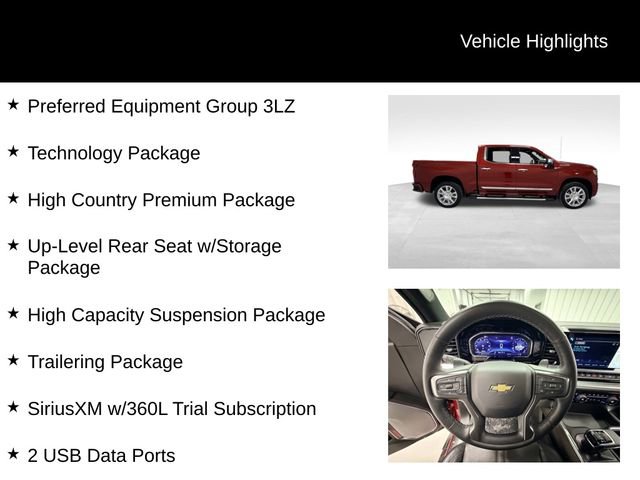 Vehicle Highlights

★ Preferred Equipment Group 3LZ

★ Technology Package

★ High Country Premium Package

★ Up-Level Rear Seat w/Storage Package

★ High Capacity Suspension Package

★ Trailering Package

★ SiriusXM w/360L Trial Subscription

★ 2 USB Data Ports